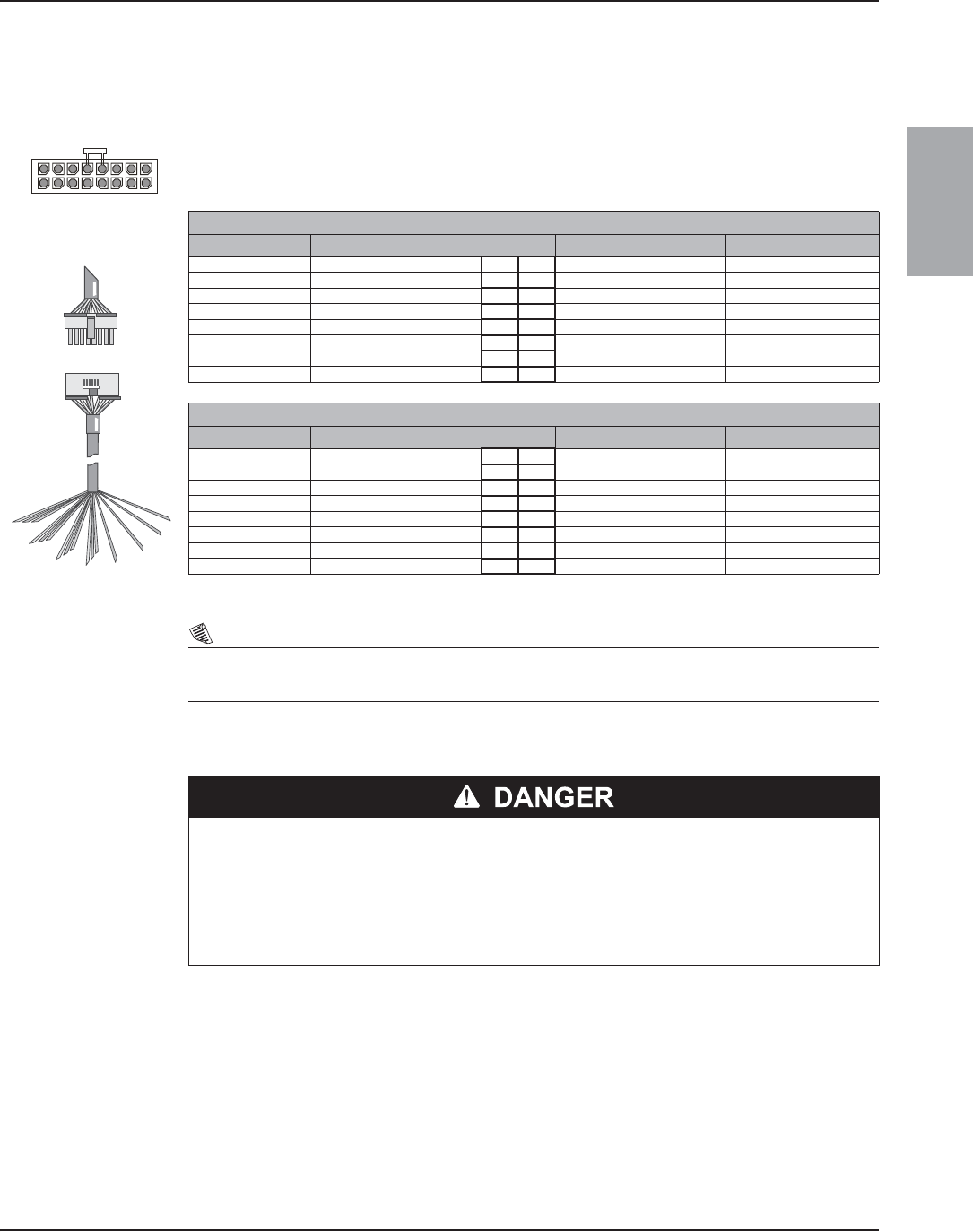 DANGER